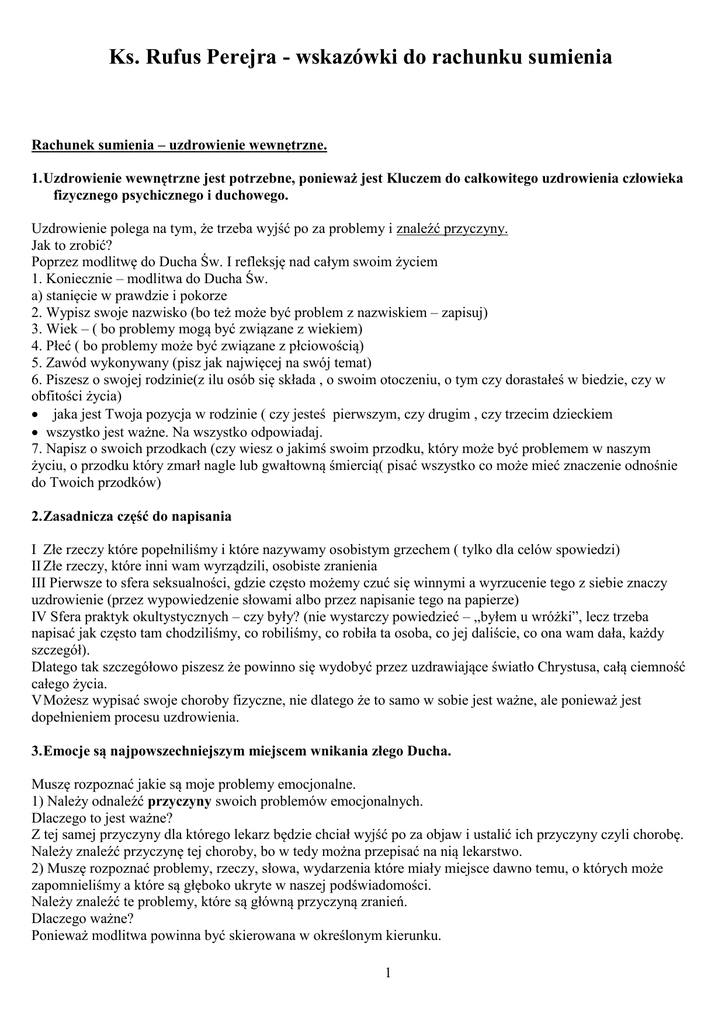 Ks. Rufus Perejra - wskazówki do rachunku sumienia

Rachunek sumienia – uzdrowienie wewnętrzne.

1.Uzdrowienie wewnętrzne jest potrzebne, ponieważ jest Kluczem do całkowitego uzdrowienia człowieka fizycznego psychicznego i duchowego.

Uzdrowienie polega na tym, że trzeba wyjść po za problemy i znaleźć przyczyny.
Jak to zrobić?
Poprzez modlitwę do Ducha Św. I refleksję nad całym swoim życiem
1. Koniecznie – modlitwa do Ducha Św.
a) stanięcie w prawdzie i pokorze
2. Wypisz swoje nazwisko (bo też może być problem z nazwiskiem – zapisuj)
3. Wiek – ( bo problemy mogą być związane z wiekiem)
4. Płeć ( bo problemy może być związane z płciowością)
5. Zawód wykonywany (pisz jak najwięcej na swój temat)
6. Piszesz o swojej rodzinie(z ilu osób się składa , o swoim otoczeniu, o tym czy dorastałeś w biedzie, czy w obfitości życia)
• jaka jest Twoja pozycja w rodzinie ( czy jesteś pierwszym, czy drugim , czy trzecim dzieckiem
• wszystko jest ważne. Na wszystko odpowiadaj.
7. Napisz o swoich przodkach (czy wiesz o jakimś swoim przodku, który może być problemem w naszym życiu, o przodku który zmarł nagle lub gwałtowną śmiercią( pisać wszystko co może mieć znaczenie odnośnie do Twoich przodków)

2.Zasadnicza część do napisania

I Złe rzeczy które popełniliśmy i które nazywamy osobistym grzechem ( tylko dla celów spowiedzi)
II Złe rzeczy, które inni wam wyrządzili, osobiste zranienia
III Pierwsze to sfera seksualności, gdzie często możemy czuć się winnymi a wyrzucenie tego z siebie znaczy uzdrowienie (przez wypowiedzenie słowami albo przez napisanie tego na papierze)
IV Sfera praktyk okultystycznych – czy były? (nie wystarczy powiedzieć – „byłem u wróżki", lecz trzeba napisać jak często tam chodziliśmy, co robiliśmy, co robiła ta osoba, co jej daliście, co ona wam dała, każdy szczegół).
Dlatego tak szczegółowo piszesz że powinno się wydobyć przez uzdrawiające światło Chrystusa, całą ciemność całego życia.
V Możesz wypisać swoje choroby fizyczne, nie dlatego że to samo w sobie jest ważne, ale ponieważ jest dopełnieniem procesu uzdrowienia.

3.Emocje są najpowszechniejszym miejscem wnikania złego Ducha.

Muszę rozpoznać jakie są moje problemy emocjonalne.
1) Należy odnaleźć przyczyny swoich problemów emocjonalnych.
Dlaczego to jest ważne?
Z tej samej przyczyny dla którego lekarz będzie chciał wyjść po za objaw i ustalić ich przyczyny czyli chorobę. Należy znaleźć przyczynę tej choroby, bo w tedy można przepisać na nią lekarstwo.
2) Muszę rozpoznać problemy, rzeczy, słowa, wydarzenia które miały miejsce dawno temu, o których może zapomnieliśmy a które są głęboko ukryte w naszej podświadomości.
Należy znaleźć te problemy, które są główną przyczyną zranień.
Dlaczego ważne?
Ponieważ modlitwa powinna być skierowana w określonym kierunku.

1